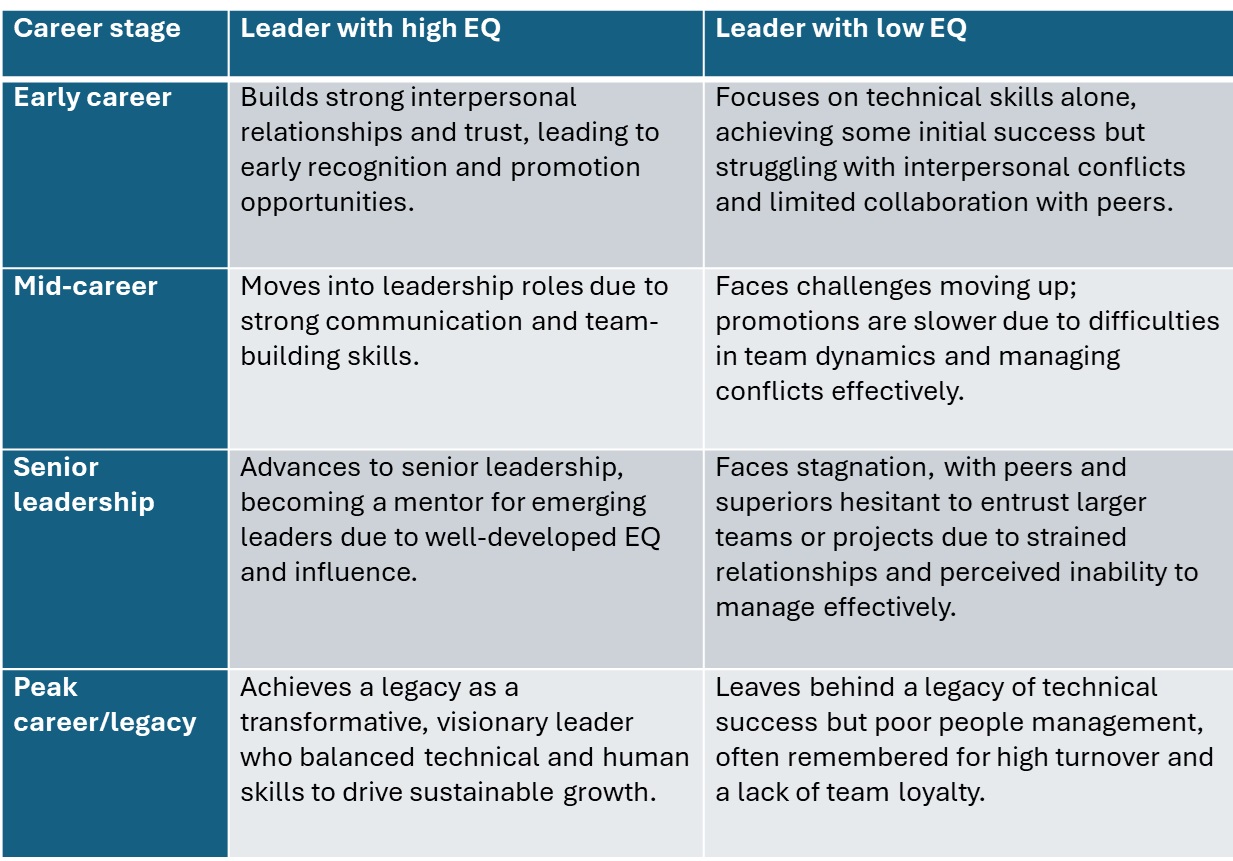 | Career stage | Leader with high EQ | Leader with low EQ |
|---|---|---|
| Early career | Builds strong interpersonal relationships and trust, leading to early recognition and promotion opportunities. | Focuses on technical skills alone, achieving some initial success but struggling with interpersonal conflicts and limited collaboration with peers. |
| Mid-career | Moves into leadership roles due to strong communication and team-building skills. | Faces challenges moving up; promotions are slower due to difficulties in team dynamics and managing conflicts effectively. |
| Senior leadership | Advances to senior leadership, becoming a mentor for emerging leaders due to well-developed EQ and influence. | Faces stagnation, with peers and superiors hesitant to entrust larger teams or projects due to strained relationships and perceived inability to manage effectively. |
| Peak career/legacy | Achieves a legacy as a transformative, visionary leader who balanced technical and human skills to drive sustainable growth. | Leaves behind a legacy of technical success but poor people management, often remembered for high turnover and a lack of team loyalty. |